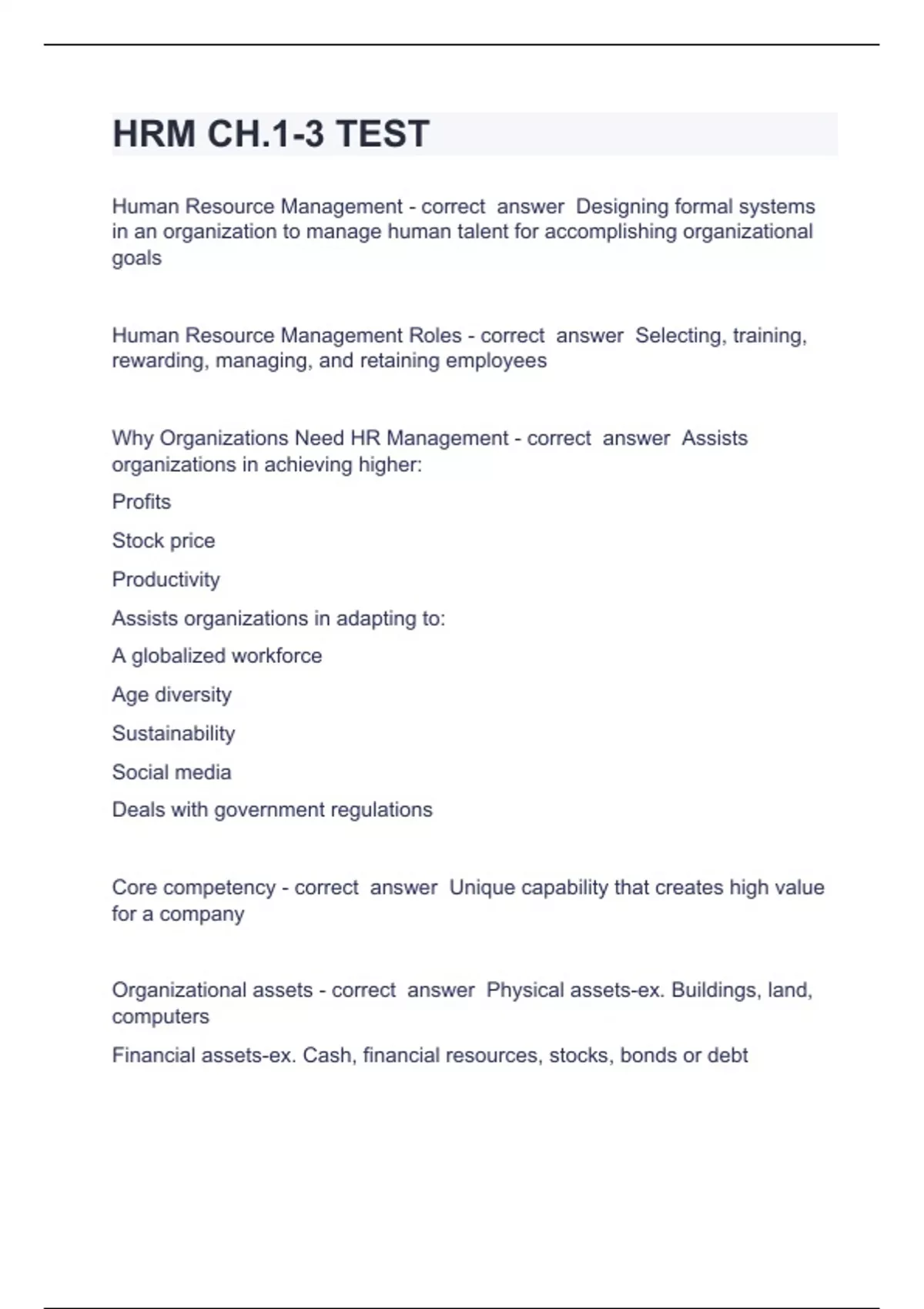 HRM CH.1-3 TEST

Human Resource Management - correct answer Designing formal systems in an organization to manage human talent for accomplishing organizational goals

Human Resource Management Roles - correct answer Selecting, training, rewarding, managing, and retaining employees

Why Organizations Need HR Management - correct answer Assists organizations in achieving higher:

Profits

Stock price

Productivity

Assists organizations in adapting to:

A globalized workforce

Age diversity

Sustainability

Social media

Deals with government regulations

Core competency - correct answer Unique capability that creates high value for a company

Organizational assets - correct answer Physical assets-ex. Buildings, land, computers

Financial assets-ex. Cash, financial resources, stocks, bonds or debt